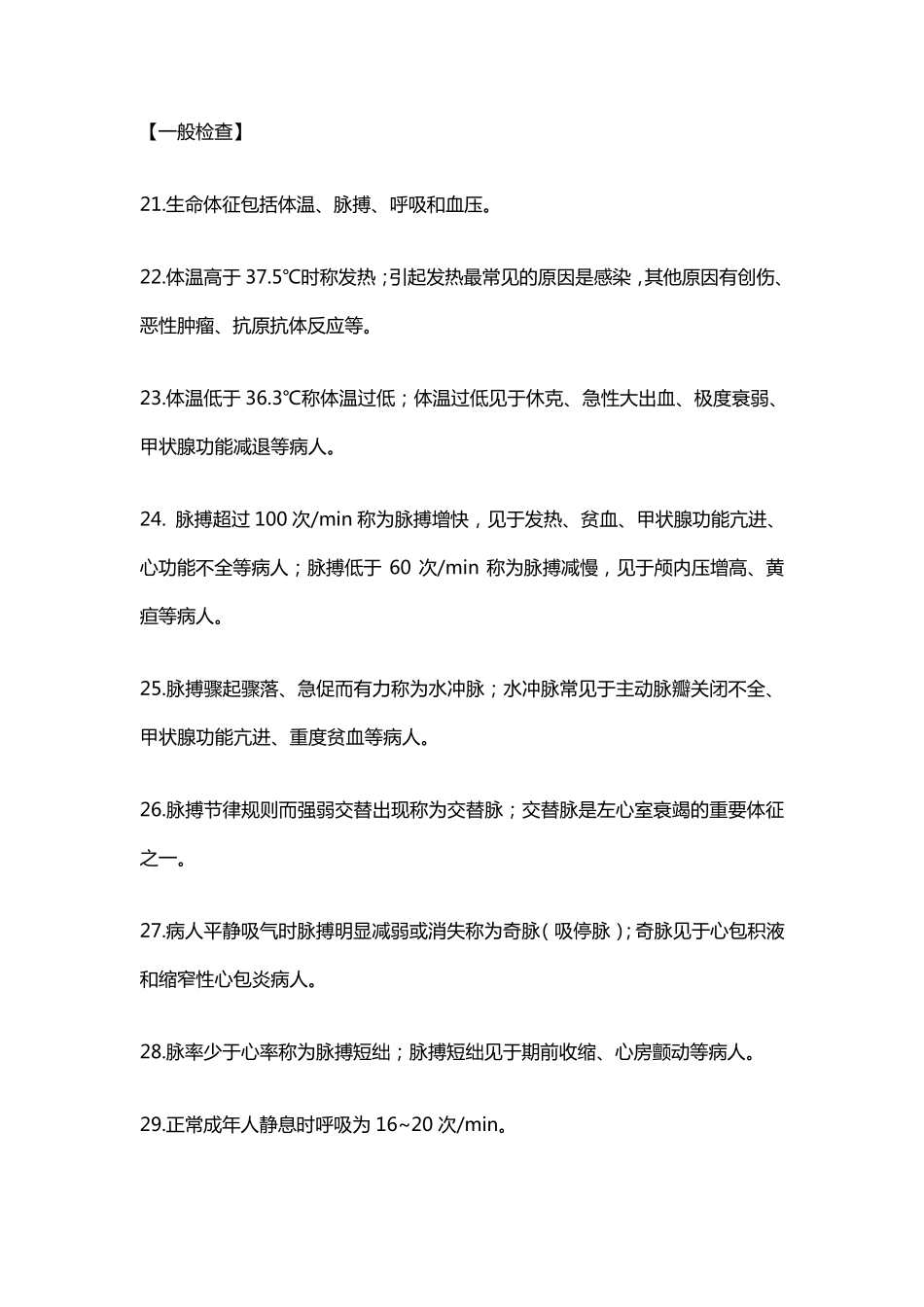 【一般检查】

21.生命体征包括体温、脉搏、呼吸和血压。

22.体温高于 37.5℃时称发热；引起发热最常见的原因是感染，其他原因有创伤、恶性肿瘤、抗原抗体反应等。

23.体温低于 36.3℃称体温过低；体温过低见于休克、急性大出血、极度衰弱、甲状腺功能减退等病人。

24. 脉搏超过 100 次/min 称为脉搏增快，见于发热、贫血、甲状腺功能亢进、心功能不全等病人；脉搏低于 60 次/min 称为脉搏减慢，见于颅内压增高、黄疸等病人。

25.脉搏骤起骤落、急促而有力称为水冲脉；水冲脉常见于主动脉瓣关闭不全、甲状腺功能亢进、重度贫血等病人。

26.脉搏节律规则而强弱交替出现称为交替脉；交替脉是左心室衰竭的重要体征之一。

27.病人平静吸气时脉搏明显减弱或消失称为奇脉（吸停脉）；奇脉见于心包积液和缩窄性心包炎病人。

28.脉率少于心率称为脉搏短绌；脉搏短绌见于期前收缩、心房颤动等病人。

29.正常成年人静息时呼吸为 16~20 次/min。